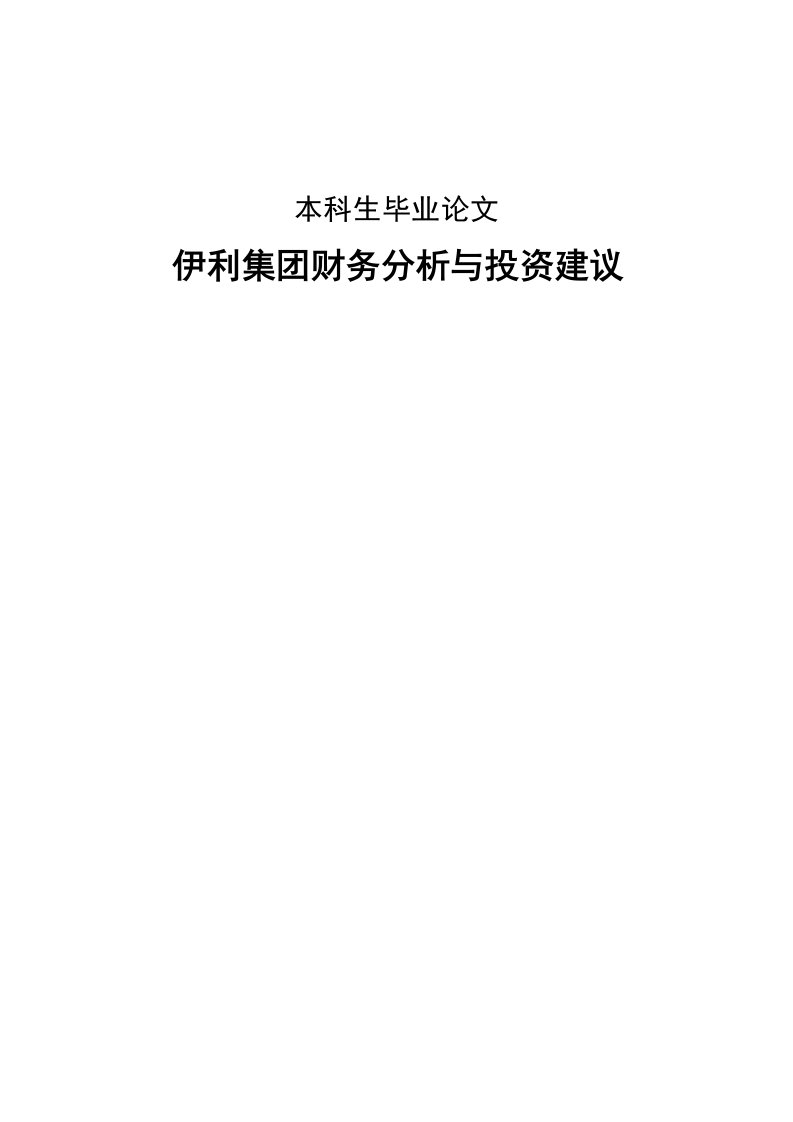 本科生毕业论文

伊利集团财务分析与投资建议